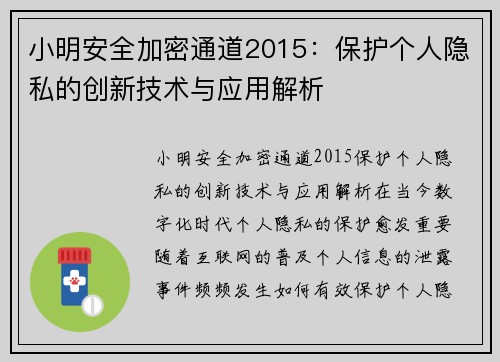 小明安全加密通道2015：保护个人隐私的创新技术与应用解析

小明安全加密通道2015保护个人隐私的创新技术与应用解析在当今数字化时代个人隐私的保护愈发重要随着互联网的普及个人信息的泄露事件频频发生如何有效保护个人隐